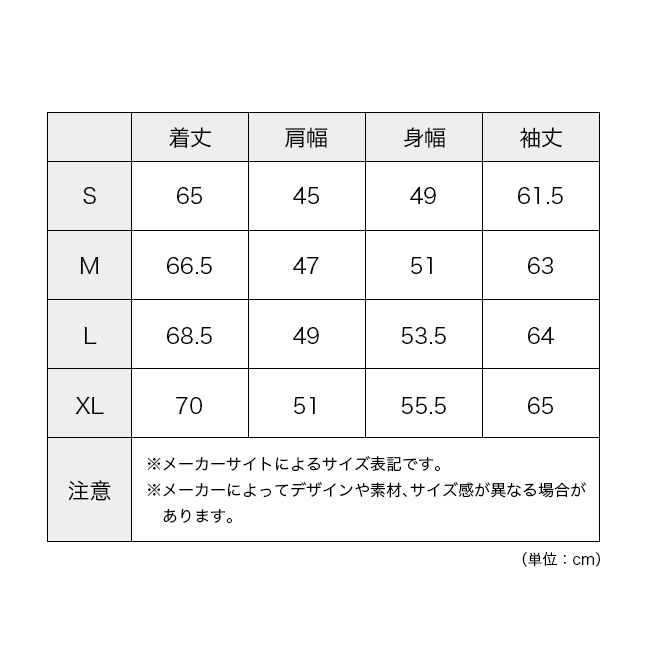 |  | 着丈 | 肩幅 | 身幅 | 袖丈 |
|---|---|---|---|---|
| S | 65 | 45 | 49 | 61.5 |
| M | 66.5 | 47 | 51 | 63 |
| L | 68.5 | 49 | 53.5 | 64 |
| XL | 70 | 51 | 55.5 | 65 |
| 注意 | ※メーカーサイトによるサイズ表記です。 ※メーカーによってデザインや素材、サイズ感が異なる場合があります。 | | | |

(単位：cm)